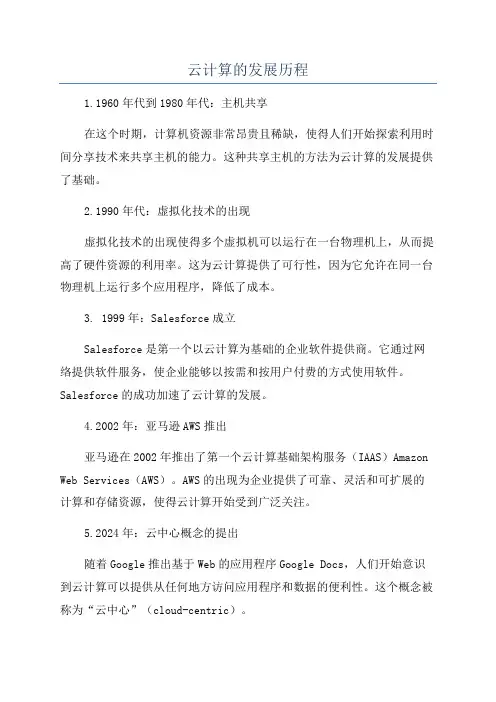 云计算的发展历程

1.1960年代到1980年代：主机共享

在这个时期，计算机资源非常昂贵且稀缺，使得人们开始探索利用时间分享技术来共享主机的能力。这种共享主机的方法为云计算的发展提供了基础。

2.1990年代：虚拟化技术的出现

虚拟化技术的出现使得多个虚拟机可以运行在一台物理机上，从而提高了硬件资源的利用率。这为云计算提供了可行性，因为它允许在同一台物理机上运行多个应用程序，降低了成本。

3. 1999年：Salesforce成立

Salesforce是第一个以云计算为基础的企业软件提供商。它通过网络提供软件服务，使企业能够以按需和按用户付费的方式使用软件。Salesforce的成功加速了云计算的发展。

4.2002年：亚马逊AWS推出

亚马逊在2002年推出了第一个云计算基础架构服务（IAAS）Amazon Web Services（AWS）。AWS的出现为企业提供了可靠、灵活和可扩展的计算和存储资源，使得云计算开始受到广泛关注。

5.2024年：云中心概念的提出

随着Google推出基于Web的应用程序Google Docs，人们开始意识到云计算可以提供从任何地方访问应用程序和数据的便利性。这个概念被称为“云中心”（cloud-centric）。